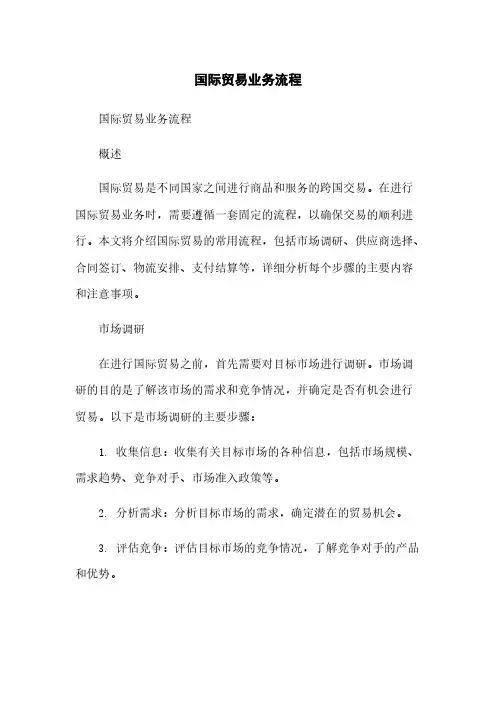 国际贸易业务流程

国际贸易业务流程

概述

国际贸易是不同国家之间进行商品和服务的跨国交易。在进行国际贸易业务时，需要遵循一套固定的流程，以确保交易的顺利进行。本文将介绍国际贸易的常用流程，包括市场调研、供应商选择、合同签订、物流安排、支付结算等，详细分析每个步骤的主要内容和注意事项。

市场调研

在进行国际贸易之前，首先需要对目标市场进行调研。市场调研的目的是了解该市场的需求和竞争情况，并确定是否有机会进行贸易。以下是市场调研的主要步骤：

1. 收集信息：收集有关目标市场的各种信息，包括市场规模、需求趋势、竞争对手、市场准入政策等。

2. 分析需求：分析目标市场的需求，确定潜在的贸易机会。

3. 评估竞争：评估目标市场的竞争情况，了解竞争对手的产品和优势。